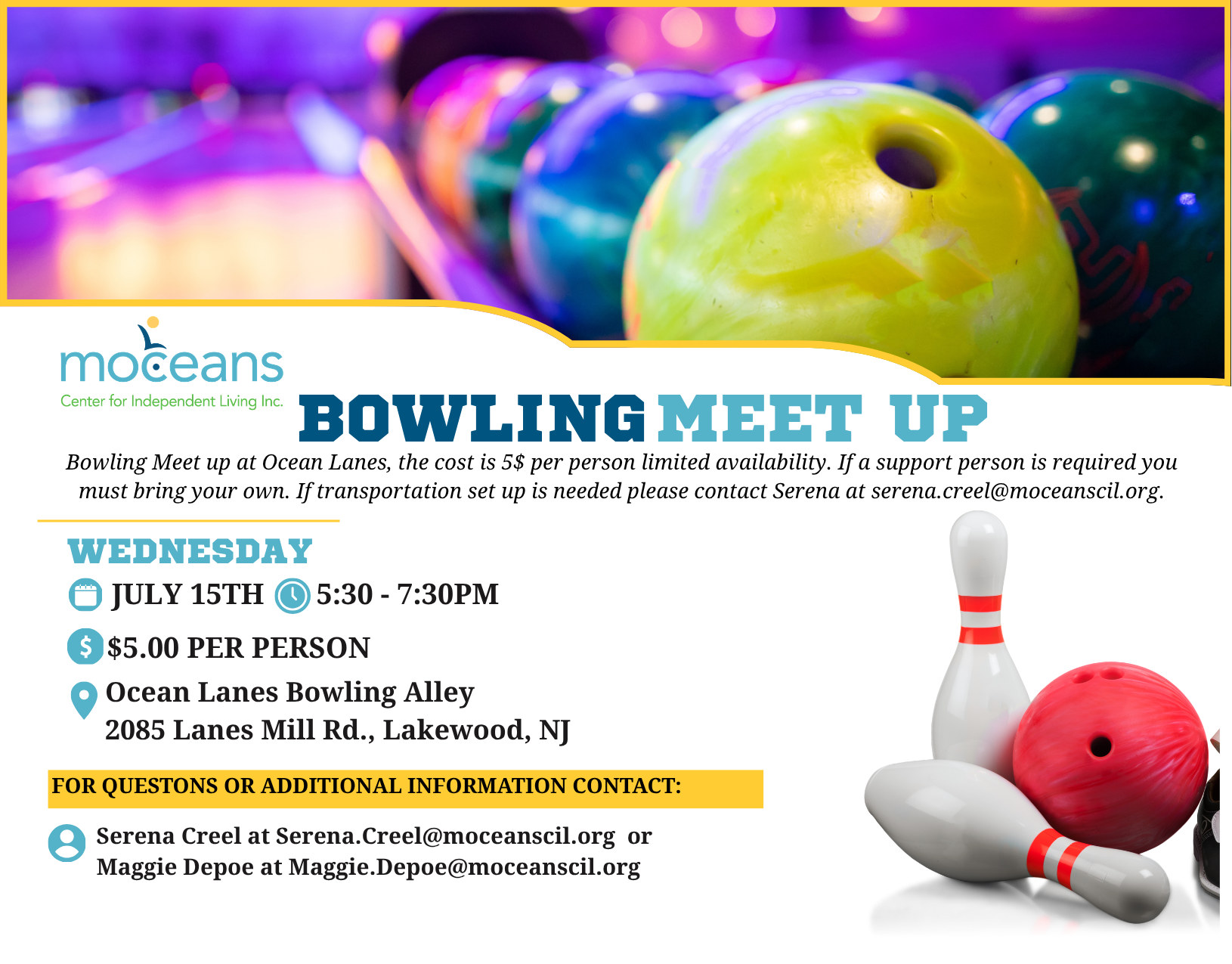 moceans
Center for Independent Living Inc.

BOWLING MEET UP

Bowling Meet up at Ocean Lanes, the cost is 5$ per person limited availability. If a support person is required you must bring your own. If transportation set up is needed please contact Serena at serena.creel@moceanscil.org.

WEDNESDAY

JULY 15TH 5:30 - 7:30PM

$5.00 PER PERSON

Ocean Lanes Bowling Alley
2085 Lanes Mill Rd., Lakewood, NJ

FOR QUESTONS OR ADDITIONAL INFORMATION CONTACT:

Serena Creel at Serena.Creel@moceanscil.org or
Maggie Depoe at Maggie.Depoe@moceanscil.org